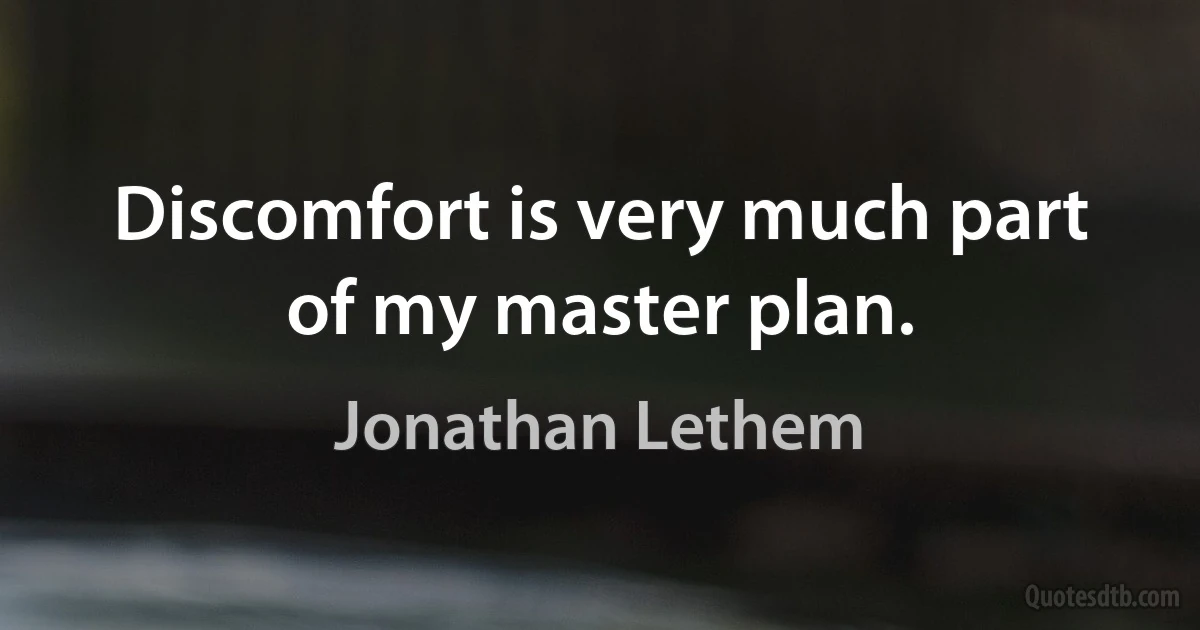 Discomfort is very much part of my master plan.

Jonathan Lethem

Quotesdtb.com